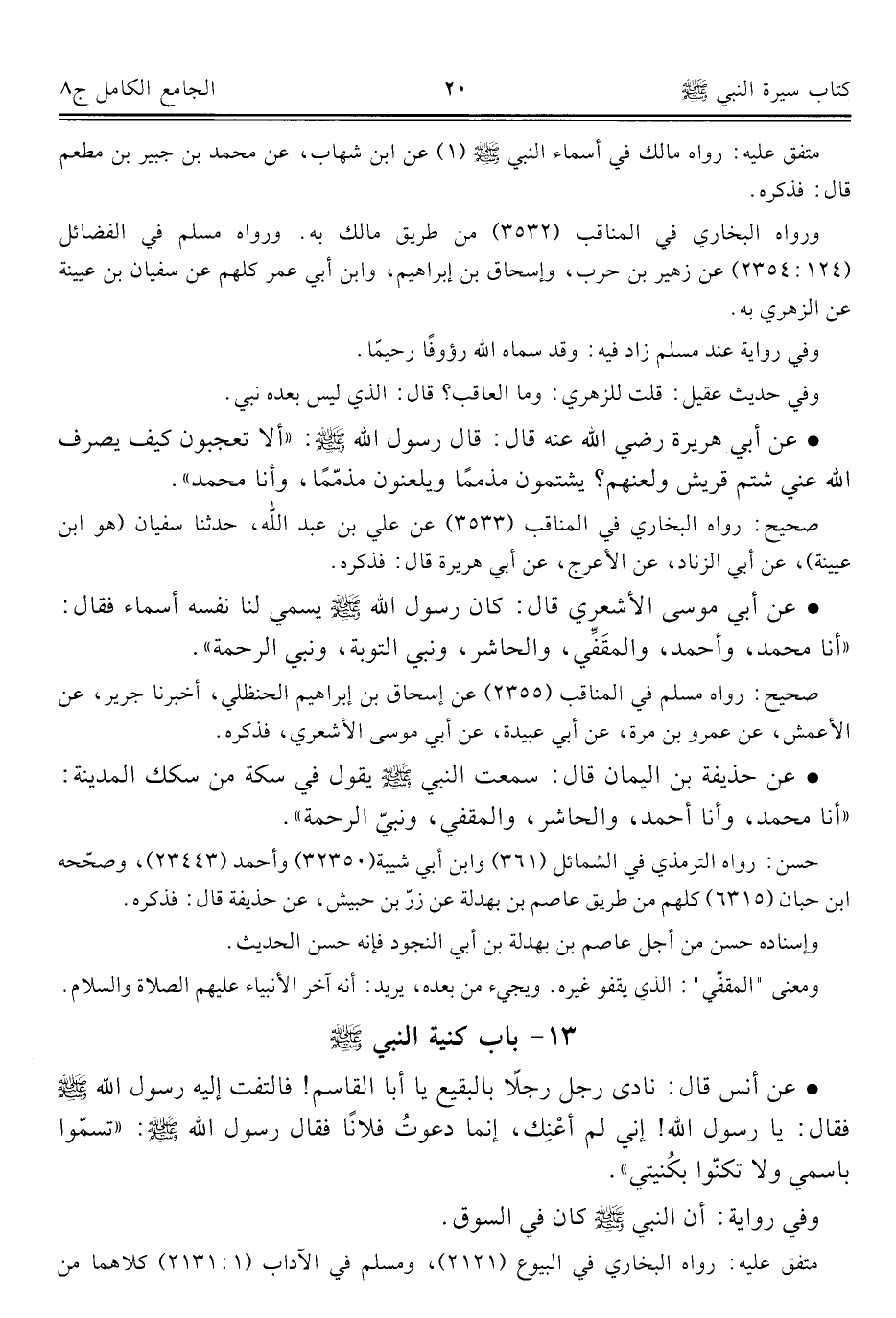 كتاب سيرة النبي ﷺ ٢٠ الجامع الكامل ج٨

متفق عليه: رواه مالك في أسماء النبي ﷺ (١) عن ابن شهاب، عن محمد بن جبير بن مطعم قال: فذكره.

ورواه البخاري في المناقب (٣٥٣٢) من طريق مالك به. ورواه مسلم في الفضائل (١٢٤: ٢٣٥٤) عن زهير بن حرب، وإسحاق بن إبراهيم، وابن أبي عمر كلهم عن سفيان بن عيينة عن الزهري به.

وفي رواية عند مسلم زاد فيه: وقد سماه الله رؤوفًا رحيمًا.

وفي حديث عقيل: قلت للزهري: وما العاقب؟ قال: الذي ليس بعده نبي.

• عن أبي هريرة رضي الله عنه قال: قال رسول الله ﷺ: «ألا تعجبون كيف يصرف الله عني شتم قريش ولعنهم؟ يشتمون مذممًا ويلعنون مذمّمًا، وأنا محمد».

صحيح: رواه البخاري في المناقب (٣٥٣٣) عن علي بن عبد الله، حدثنا سفيان (هو ابن عيينة)، عن أبي الزناد، عن الأعرج، عن أبي هريرة قال: فذكره.

• عن أبي موسى الأشعري قال: كان رسول الله ﷺ يسمي لنا نفسه أسماء فقال: «أنا محمد، وأحمد، والمقَفِّي، والحاشر، ونبي التوبة، ونبي الرحمة».

صحيح: رواه مسلم في المناقب (٢٣٥٥) عن إسحاق بن إبراهيم الحنظلي، أخبرنا جرير، عن الأعمش، عن عمرو بن مرة، عن أبي عبيدة، عن أبي موسى الأشعري، فذكره.

• عن حذيفة بن اليمان قال: سمعت النبي ﷺ يقول في سكة من سكك المدينة: «أنا محمد، وأنا أحمد، والحاشر، والمقفي، ونبيّ الرحمة».

حسن: رواه الترمذي في الشمائل (٣٦١) وابن أبي شيبة(٣٢٣٥٠) وأحمد (٢٣٤٤٣)، وصحّحه ابن حبان (٦٣١٥) كلهم من طريق عاصم بن بهدلة عن زرّ بن حبيش، عن حذيفة قال: فذكره.

وإسناده حسن من أجل عاصم بن بهدلة بن أبي النجود فإنه حسن الحديث.

ومعنى "المقفّي": الذي يقفو غيره. ويجيء من بعده، يريد: أنه آخر الأنبياء عليهم الصلاة والسلام.

١٣- باب كنية النبي ﷺ

• عن أنس قال: نادى رجل رجلًا بالبقيع يا أبا القاسم! فالتفت إليه رسول الله ﷺ فقال: يا رسول الله! إني لم أعْنِك، إنما دعوتُ فلانًا فقال رسول الله ﷺ: «تسمّوا باسمي ولا تكنّوا بكُنيتي».

وفي رواية: أن النبي ﷺ كان في السوق.

متفق عليه: رواه البخاري في البيوع (٢١٢١)، ومسلم في الآداب (١: ٢١٣١) كلاهما من